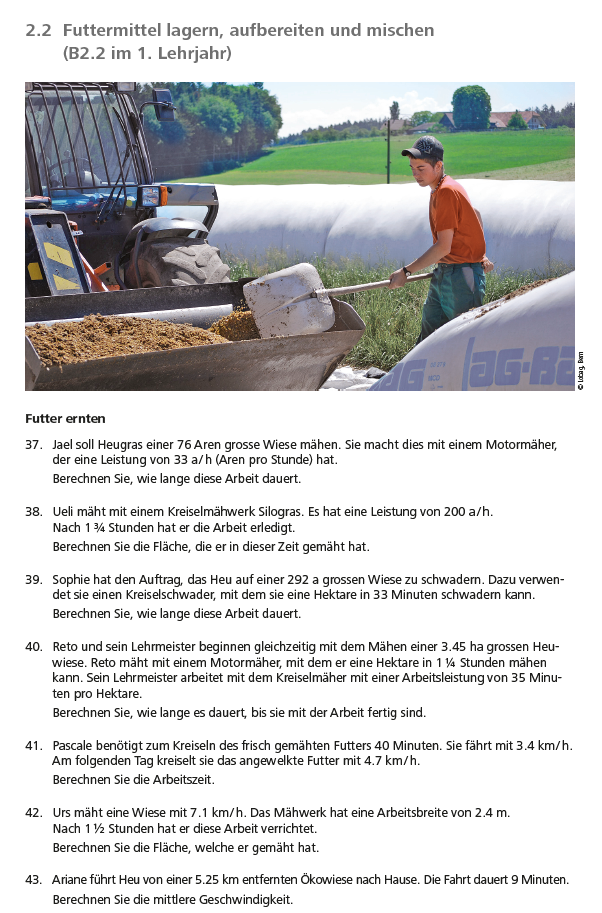 2.2 Futtermittel lagern, aufbereiten und mischen
(B2.2 im 1. Lehrjahr)

© Lobag, Bern

Futter ernten

37. Jael soll Heugras einer 76 Aren grosse Wiese mähen. Sie macht dies mit einem Motormäher, der eine Leistung von 33 a/h (Aren pro Stunde) hat.
Berechnen Sie, wie lange diese Arbeit dauert.

38. Ueli mäht mit einem Kreiselmähwerk Silogras. Es hat eine Leistung von 200 a/h.
Nach 1 ¾ Stunden hat er die Arbeit erledigt.
Berechnen Sie die Fläche, die er in dieser Zeit gemäht hat.

39. Sophie hat den Auftrag, das Heu auf einer 292 a grossen Wiese zu schwadern. Dazu verwendet sie einen Kreiselschwader, mit dem sie eine Hektare in 33 Minuten schwadern kann.
Berechnen Sie, wie lange diese Arbeit dauert.

40. Reto und sein Lehrmeister beginnen gleichzeitig mit dem Mähen einer 3.45 ha grossen Heuwiese. Reto mäht mit einem Motormäher, mit dem er eine Hektare in 1 ¼ Stunden mähen kann. Sein Lehrmeister arbeitet mit dem Kreiselmäher mit einer Arbeitsleistung von 35 Minuten pro Hektare.
Berechnen Sie, wie lange es dauert, bis sie mit der Arbeit fertig sind.

41. Pascale benötigt zum Kreiseln des frisch gemähten Futters 40 Minuten. Sie fährt mit 3.4 km/h. Am folgenden Tag kreiselt sie das angewelkte Futter mit 4.7 km/h.
Berechnen Sie die Arbeitszeit.

42. Urs mäht eine Wiese mit 7.1 km/h. Das Mähwerk hat eine Arbeitsbreite von 2.4 m.
Nach 1 ½ Stunden hat er diese Arbeit verrichtet.
Berechnen Sie die Fläche, welche er gemäht hat.

43. Ariane führt Heu von einer 5.25 km entfernten Ökowiese nach Hause. Die Fahrt dauert 9 Minuten.
Berechnen Sie die mittlere Geschwindigkeit.